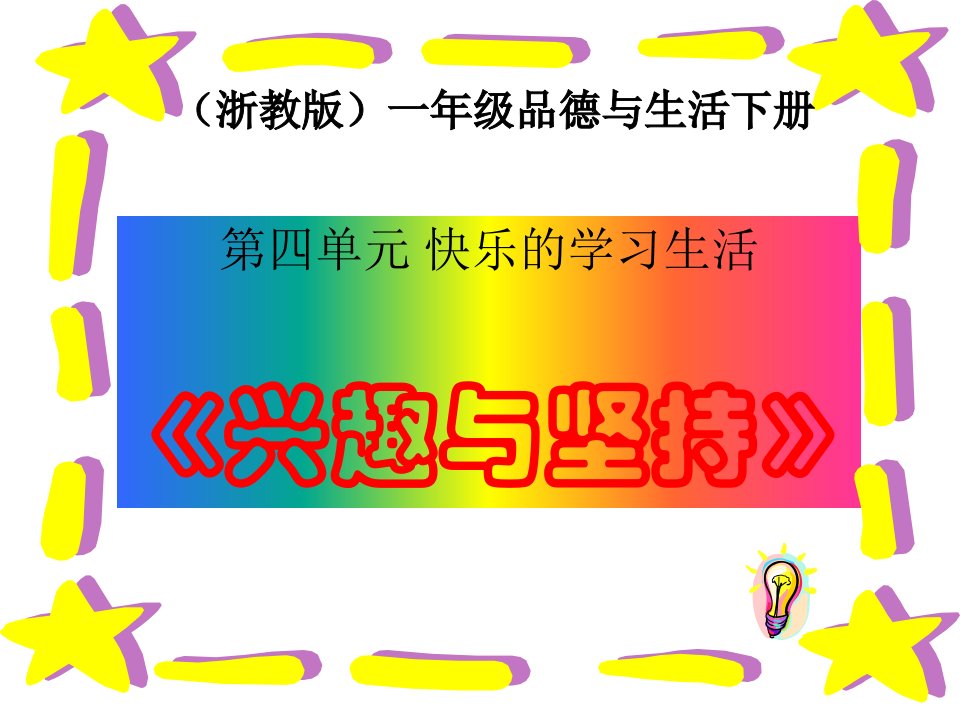 （浙教版）一年级品德与生活下册

第四单元 快乐的学习生活

《兴趣与坚持》